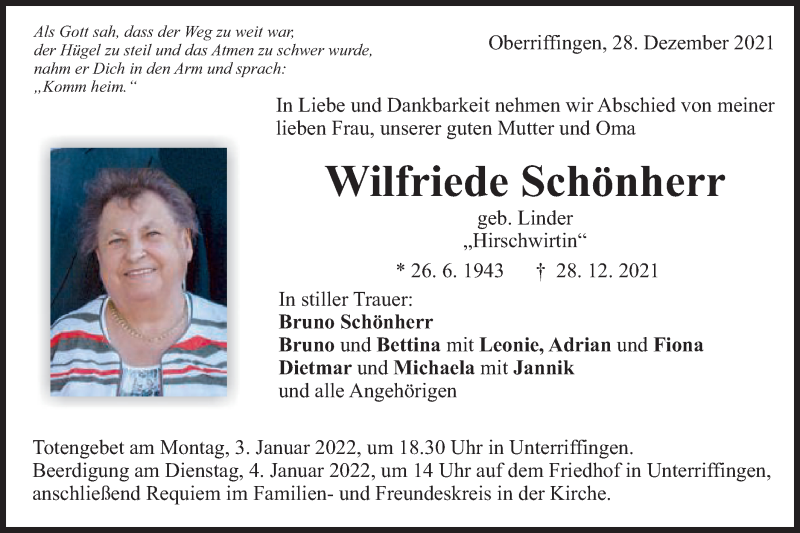 Als Gott sah, dass der Weg zu weit war, der Hügel zu steil und das Atmen zu schwer wurde, nahm er Dich in den Arm und sprach: „Komm heim.“

Oberriffingen, 28. Dezember 2021

In Liebe und Dankbarkeit nehmen wir Abschied von meiner lieben Frau, unserer guten Mutter und Oma

Wilfriede Schönherr

geb. Linder
„Hirschwirtin“

* 26. 6. 1943 † 28. 12. 2021

In stiller Trauer:
Bruno Schönherr
Bruno und Bettina mit Leonie, Adrian und Fiona
Dietmar und Michaela mit Jannik
und alle Angehörigen

Totengebet am Montag, 3. Januar 2022, um 18.30 Uhr in Unterriffingen.
Beerdigung am Dienstag, 4. Januar 2022, um 14 Uhr auf dem Friedhof in Unterriffingen, anschließend Requiem im Familien- und Freundeskreis in der Kirche.